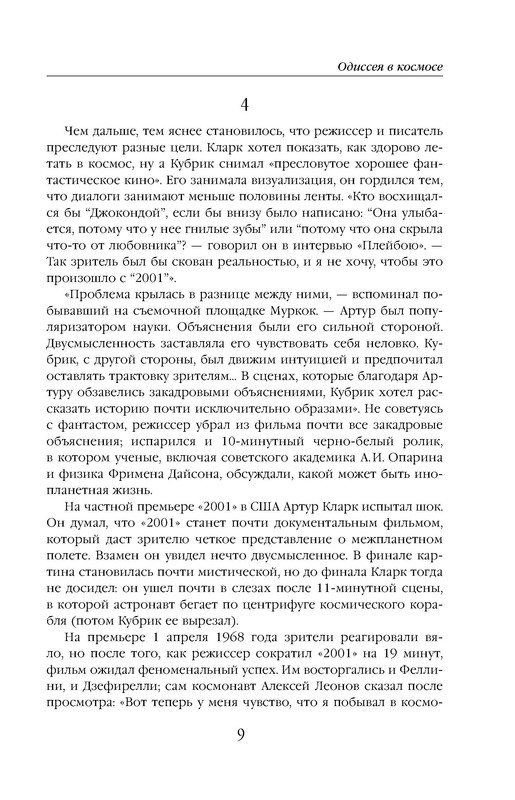 Одиссея в космосе

4

Чем дальше, тем яснее становилось, что режиссер и писатель преследуют разные цели. Кларк хотел показать, как здорово летать в космос, ну а Кубрик снимал «пресловутое хорошее фантастическое кино». Его занимала визуализация, он гордился тем, что диалоги занимают меньше половины ленты. «Кто восхищался бы "Джокондой", если бы внизу было написано: "Она улыбается, потому что у нее гнилые зубы" или "потому что она скрыла что-то от любовника"? — говорил он в интервью «Плейбою». — Так зритель был бы скован реальностью, и я не хочу, чтобы это произошло с "2001"».

«Проблема крылась в разнице между ними, — вспоминал побывавший на съемочной площадке Муркок. — Артур был популяризатором науки. Объяснения были его сильной стороной. Двусмысленность заставляла его чувствовать себя неловко. Кубрик, с другой стороны, был движим интуицией и предпочитал оставлять трактовку зрителям... В сценах, которые благодаря Артуру обзавелись закадровыми объяснениями, Кубрик хотел рассказать историю почти исключительно образами». Не советуясь с фантастом, режиссер убрал из фильма почти все закадровые объяснения; испарился и 10-минутный черно-белый ролик, в котором ученые, включая советского академика А.И. Опарина и физика Фримена Дайсона, обсуждали, какой может быть инопланетная жизнь.

На частной премьере «2001» в США Артур Кларк испытал шок. Он думал, что «2001» станет почти документальным фильмом, который даст зрителю четкое представление о межпланетном полете. Взамен он увидел нечто двусмысленное. В финале картина становилась почти мистической, но до финала Кларк тогда не досидел: он ушел почти в слезах после 11-минутной сцены, в которой астронавт бегает по центрифуге космического корабля (потом Кубрик ее вырезал).

На премьере 1 апреля 1968 года зрители реагировали вяло, но после того, как режиссер сократил «2001» на 19 минут, фильм ожидал феноменальный успех. Им восторгались и Феллини, и Дзефирелли; сам космонавт Алексей Леонов сказал после просмотра: «Вот теперь у меня чувство, что я побывал в космо-

9